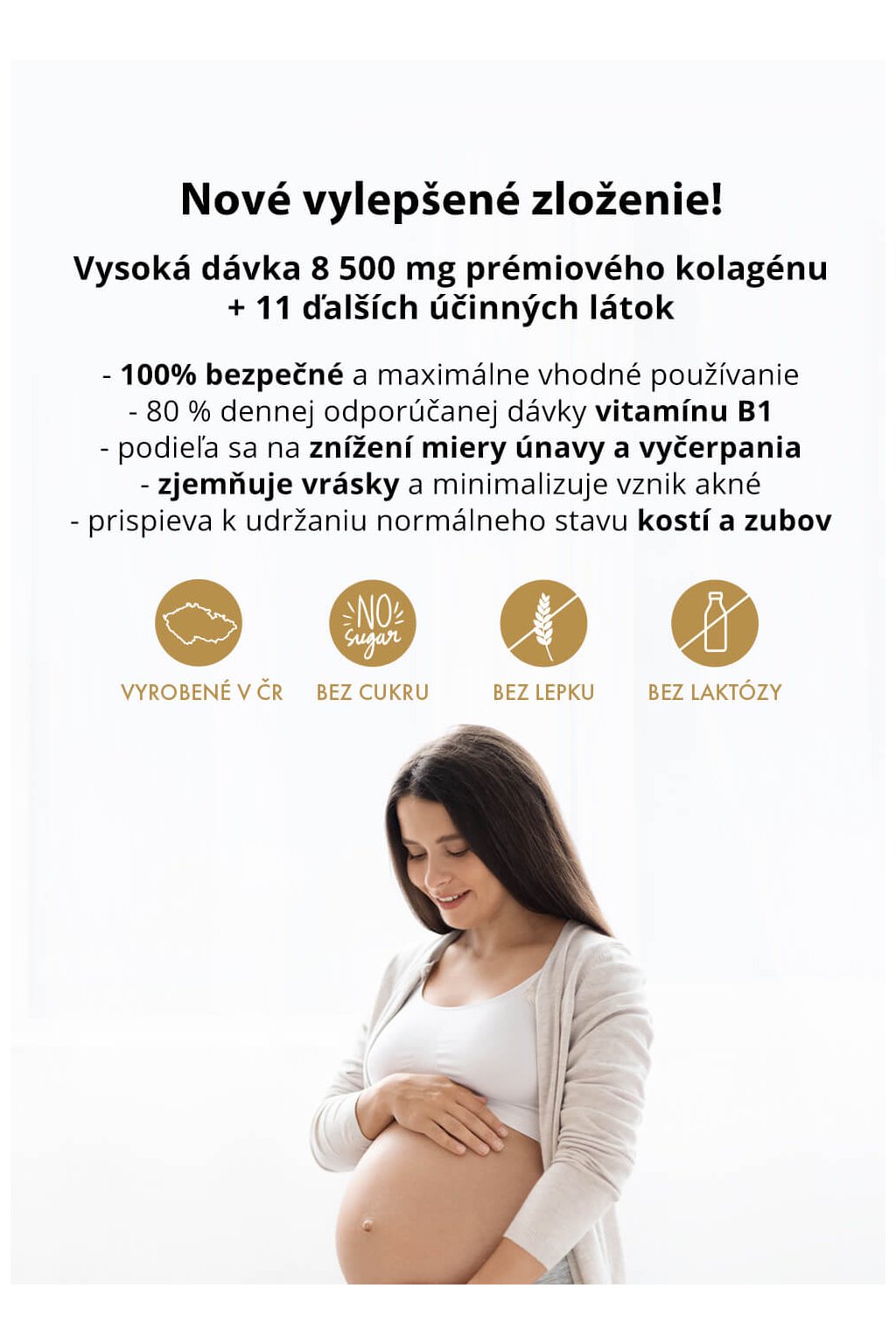 Nové vylepšené zloženie!

Vysoká dávka 8 500 mg prémiového kolagénu + 11 ďalších účinných látok

- 100% bezpečné a maximálne vhodné používanie
- 80 % dennej odporúčanej dávky vitamínu B1
- podieľa sa na znížení miery únavy a vyčerpania
- zjemňuje vrásky a minimalizuje vznik akné
- prispieva k udržaniu normálneho stavu kostí a zubov

NO sugar

VYROBENÉ V ČR
BEZ CUKRU
BEZ LEPKU
BEZ LAKTÓZY